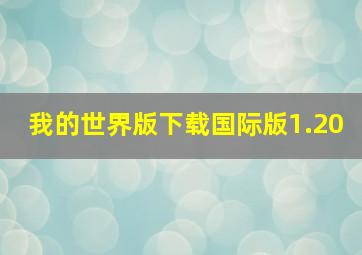 我的世界版下载国际版1.20